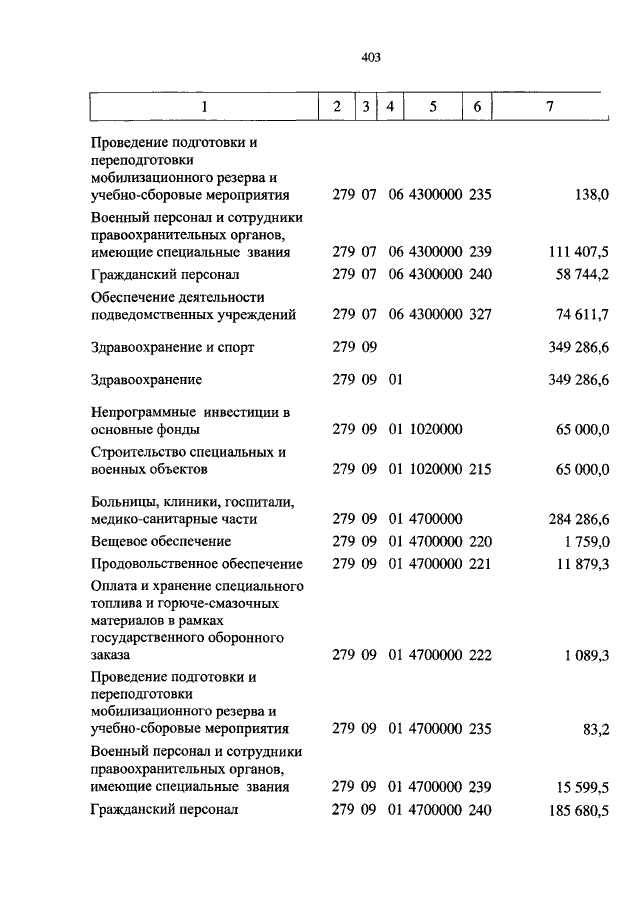 403

| 1 | 2 | 3 | 4 | 5 | 6 | 7 |
|---|---|---|---|---|---|---|
| Проведение подготовки и переподготовки мобилизационного резерва и учебно-сборовые мероприятия | 279 | 07 | 06 | 4300000 | 235 | 138,0 |
| Военный персонал и сотрудники правоохранительных органов, имеющие специальные звания | 279 | 07 | 06 | 4300000 | 239 | 111 407,5 |
| Гражданский персонал | 279 | 07 | 06 | 4300000 | 240 | 58 744,2 |
| Обеспечение деятельности подведомственных учреждений | 279 | 07 | 06 | 4300000 | 327 | 74 611,7 |
| Здравоохранение и спорт | 279 | 09 | | | | 349 286,6 |
| Здравоохранение | 279 | 09 | 01 | | | 349 286,6 |
| Непрограммные инвестиции в основные фонды | 279 | 09 | 01 | 1020000 | | 65 000,0 |
| Строительство специальных и военных объектов | 279 | 09 | 01 | 1020000 | 215 | 65 000,0 |
| Больницы, клиники, госпитали, медико-санитарные части | 279 | 09 | 01 | 4700000 | | 284 286,6 |
| Вещевое обеспечение | 279 | 09 | 01 | 4700000 | 220 | 1 759,0 |
| Продовольственное обеспечение | 279 | 09 | 01 | 4700000 | 221 | 11 879,3 |
| Оплата и хранение специального топлива и горюче-смазочных материалов в рамках государственного оборонного заказа | 279 | 09 | 01 | 4700000 | 222 | 1 089,3 |
| Проведение подготовки и переподготовки мобилизационного резерва и учебно-сборовые мероприятия | 279 | 09 | 01 | 4700000 | 235 | 83,2 |
| Военный персонал и сотрудники правоохранительных органов, имеющие специальные звания | 279 | 09 | 01 | 4700000 | 239 | 15 599,5 |
| Гражданский персонал | 279 | 09 | 01 | 4700000 | 240 | 185 680,5 |